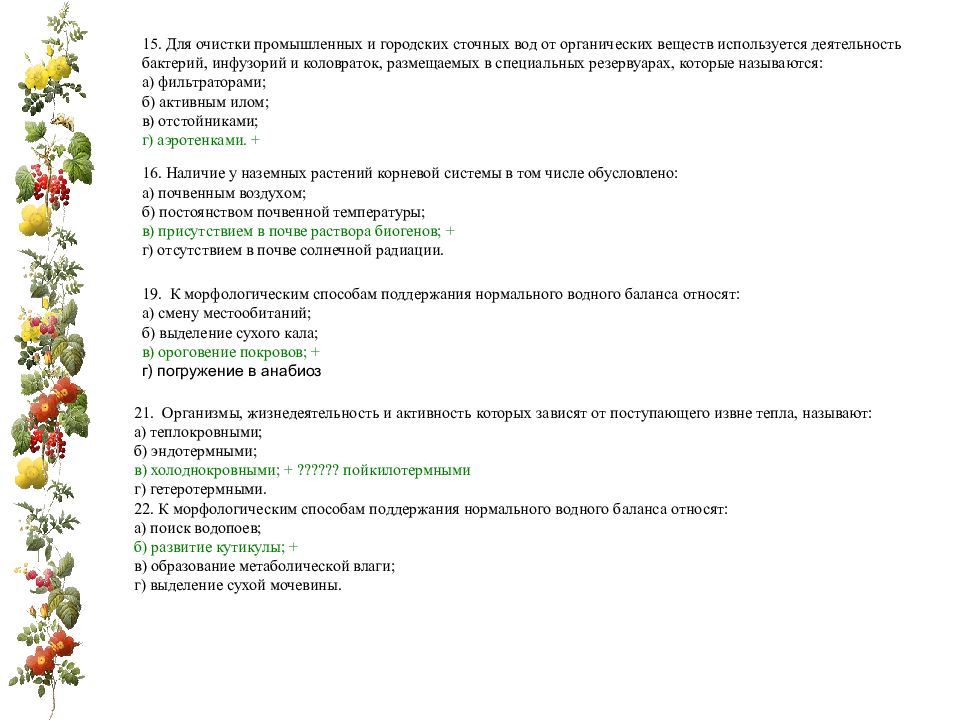 15. Для очистки промышленных и городских сточных вод от органических веществ используется деятельность бактерий, инфузорий и коловраток, размещаемых в специальных резервуарах, которые называются:
а) фильтраторами;
б) активным илом;
в) отстойниками;
г) аэротенками. +

16. Наличие у наземных растений корневой системы в том числе обусловлено:
а) почвенным воздухом;
б) постоянством почвенной температуры;
в) присутствием в почве раствора биогенов; +
г) отсутствием в почве солнечной радиации.

19. К морфологическим способам поддержания нормального водного баланса относят:
а) смену местообитаний;
б) выделение сухого кала;
в) ороговение покровов; +
г) погружение в анабиоз

21. Организмы, жизнедеятельность и активность которых зависят от поступающего извне тепла, называют:
а) теплокровными;
б) эндотермными;
в) холоднокровными; + ?????? пойкилотермными
г) гетеротермными.
22. К морфологическим способам поддержания нормального водного баланса относят:
а) поиск водопоев;
б) развитие кутикулы; +
в) образование метаболической влаги;
г) выделение сухой мочевины.